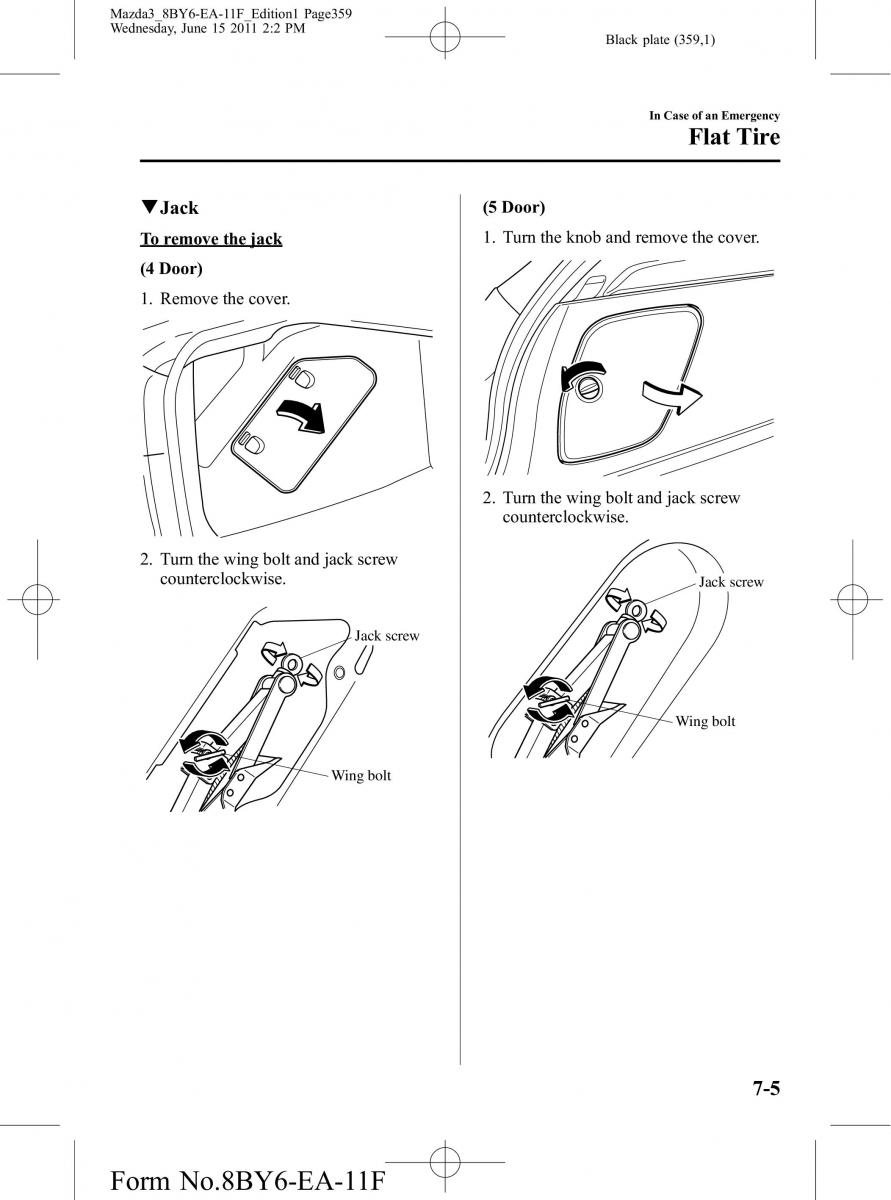 Mazda3_8BY6-EA-11F_Edition1 Page359
Wednesday, June 15 2011 2:2 PM

Black plate (359,1)

In Case of an Emergency
Flat Tire

▼Jack

To remove the jack

(4 Door)

1. Remove the cover.

2. Turn the wing bolt and jack screw counterclockwise.

Jack screw

Wing bolt

(5 Door)

1. Turn the knob and remove the cover.

2. Turn the wing bolt and jack screw counterclockwise.

Jack screw

Wing bolt

7-5

Form No.8BY6-EA-11F